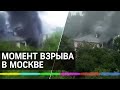 МОМЕНТ ВЗРЫВА
В МОСКВЕ